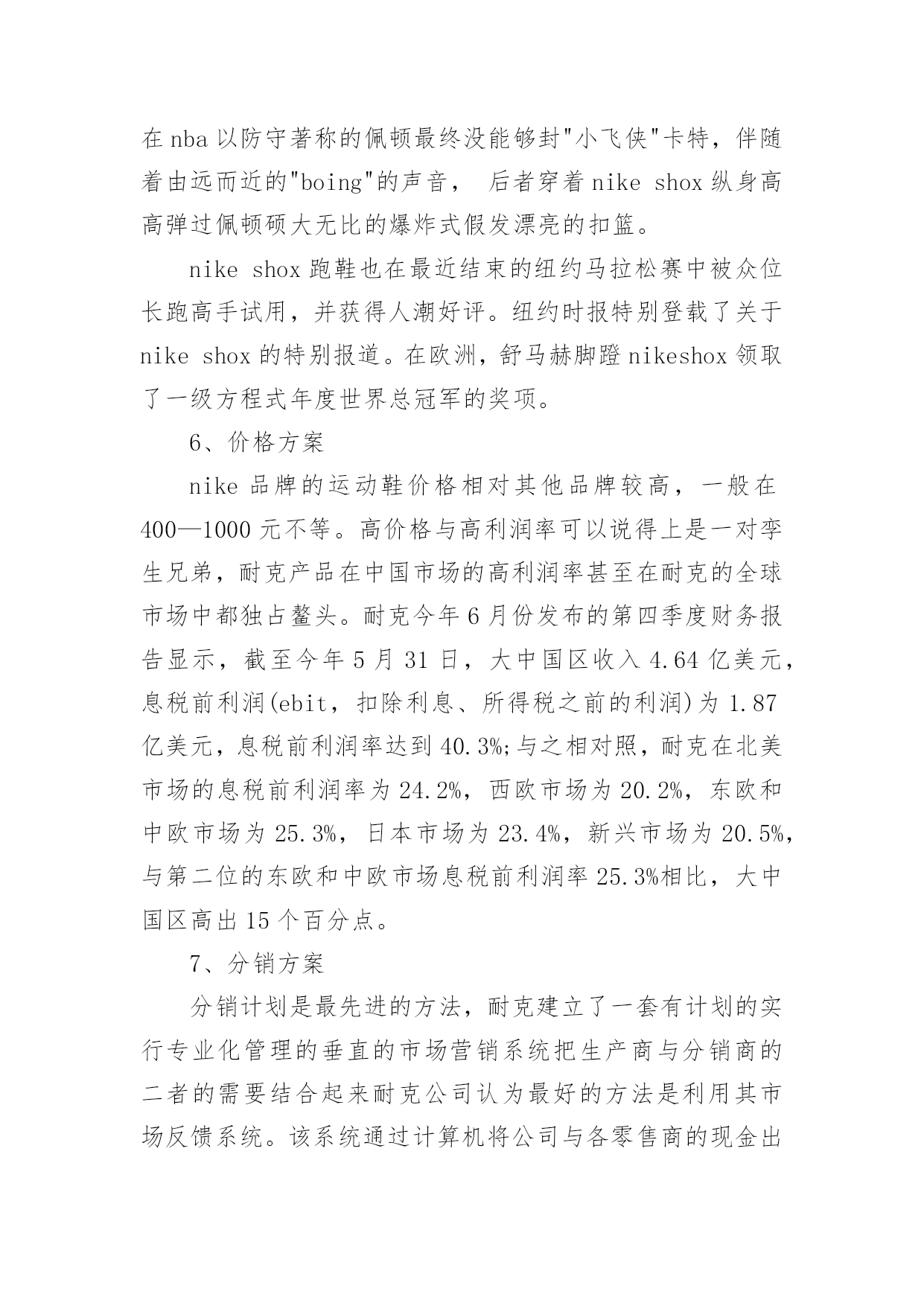 在nba以防守著称的佩顿最终没能够封"小飞侠"卡特，伴随着由远而近的"boing"的声音， 后者穿着nike shox纵身高高弹过佩顿硕大无比的爆炸式假发漂亮的扣篮。

nike shox跑鞋也在最近结束的纽约马拉松赛中被众位长跑高手试用，并获得人潮好评。纽约时报特别登载了关于nike shox的特别报道。在欧洲，舒马赫脚蹬nikeshox领取了一级方程式年度世界总冠军的奖项。

6、价格方案

nike品牌的运动鞋价格相对其他品牌较高，一般在400—1000元不等。高价格与高利润率可以说得上是一对孪生兄弟，耐克产品在中国市场的高利润率甚至在耐克的全球市场中都独占鳌头。耐克今年6月份发布的第四季度财务报告显示，截至今年5月31日，大中国区收入4.64亿美元，息税前利润(ebit，扣除利息、所得税之前的利润)为1.87亿美元，息税前利润率达到40.3%;与之相对照，耐克在北美市场的息税前利润率为24.2%，西欧市场为20.2%，东欧和中欧市场为25.3%，日本市场为23.4%，新兴市场为20.5%，与第二位的东欧和中欧市场息税前利润率25.3%相比，大中国区高出15个百分点。

7、分销方案

分销计划是最先进的方法，耐克建立了一套有计划的实行专业化管理的垂直的市场营销系统把生产商与分销商的二者的需要结合起来耐克公司认为最好的方法是利用其市场反馈系统。该系统通过计算机将公司与各零售商的现金出